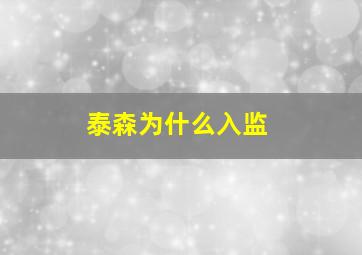 泰森为什么入监